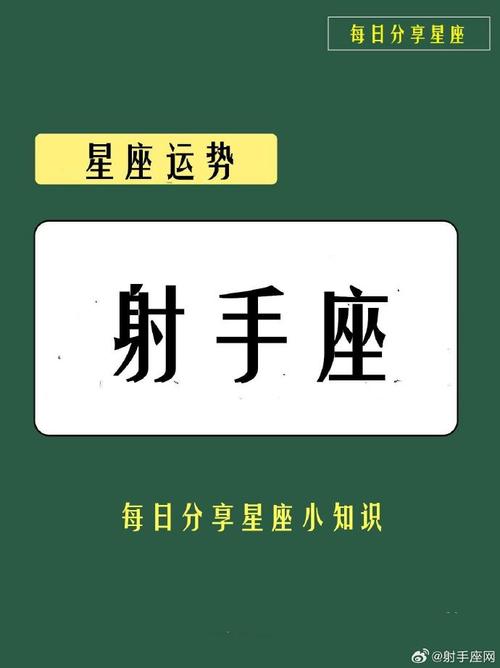 每日分享星座

星座运势

射手座

每日分享星座小知识

@射手座网